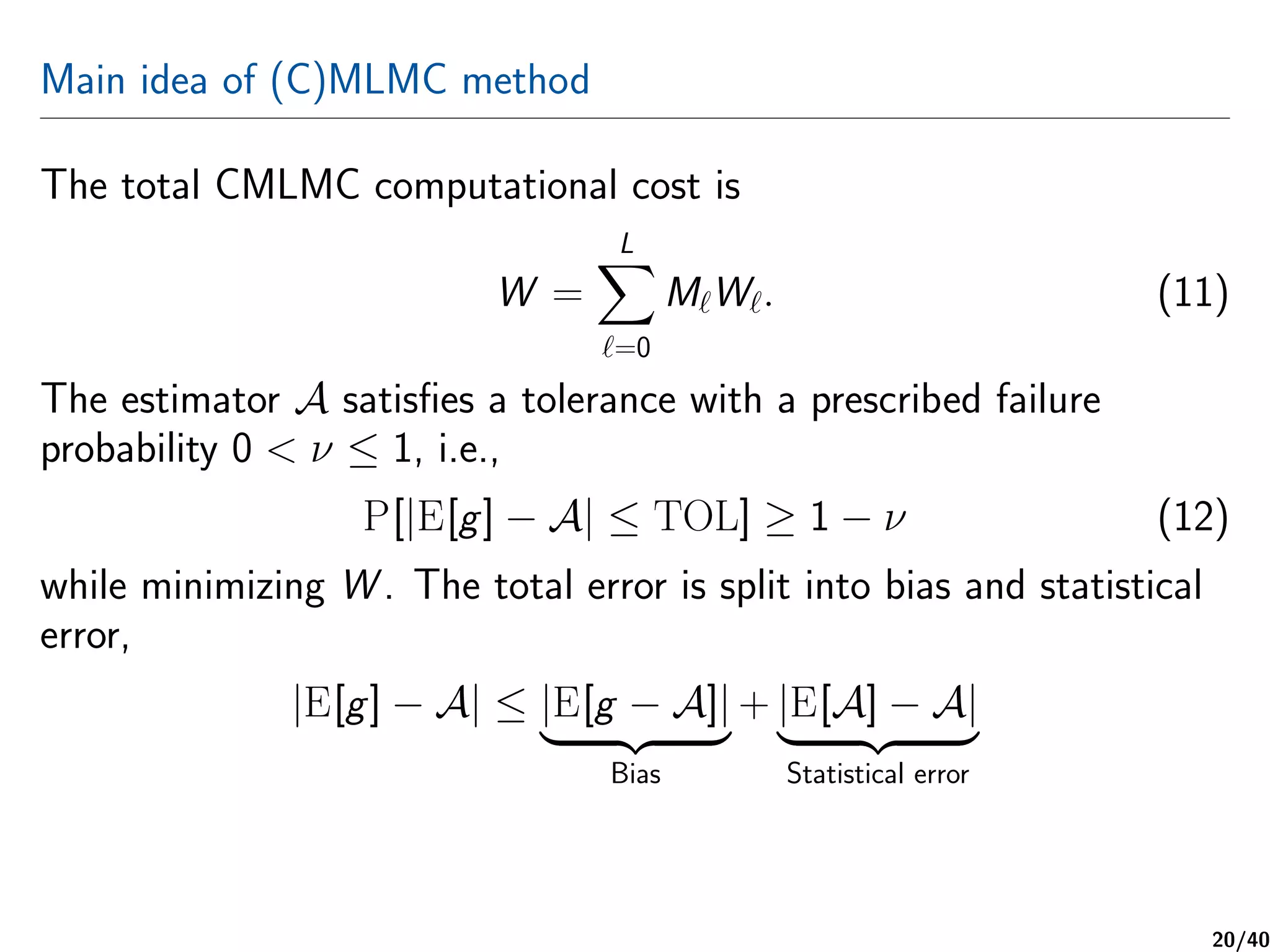 Main idea of (C)MLMC method

The total CMLMC computational cost is

$$W = \sum_{\ell=0}^{L} M_\ell W_\ell. \quad (11)$$

The estimator $\mathcal{A}$ satisfies a tolerance with a prescribed failure probability $0 < \nu \leq 1$, i.e.,

$$\mathrm{P}[|\mathrm{E}[g] - \mathcal{A}| \leq \mathrm{TOL}] \geq 1 - \nu \quad (12)$$

while minimizing $W$. The total error is split into bias and statistical error,

$$|\mathrm{E}[g] - \mathcal{A}| \leq \underbrace{|\mathrm{E}[g - \mathcal{A}]|}_{\text{Bias}} + \underbrace{|\mathrm{E}[\mathcal{A}] - \mathcal{A}|}_{\text{Statistical error}}$$

20/40